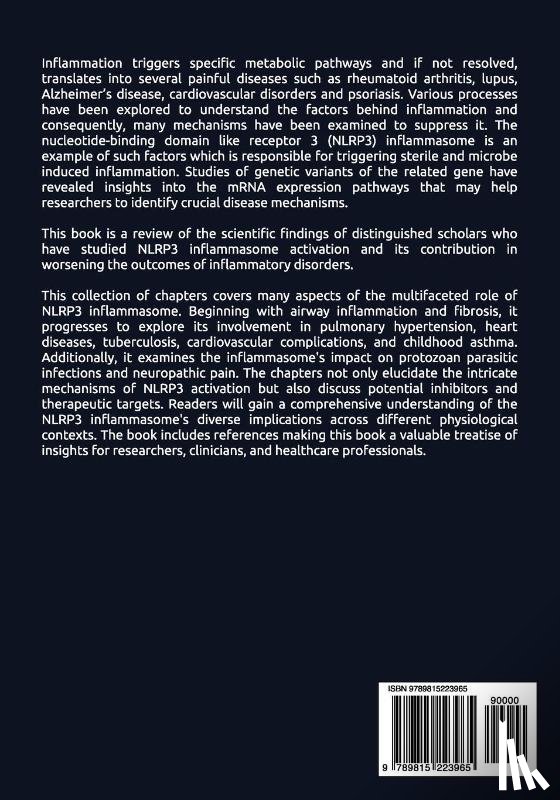 Inflammation triggers specific metabolic pathways and if not resolved, translates into several painful diseases such as rheumatoid arthritis, lupus, Alzheimer's disease, cardiovascular disorders and psoriasis. Various processes have been explored to understand the factors behind inflammation and consequently, many mechanisms have been examined to suppress it. The nucleotide-binding domain like receptor 3 (NLRP3) inflammasome is an example of such factors which is responsible for triggering sterile and microbe induced inflammation. Studies of genetic variants of the related gene have revealed insights into the mRNA expression pathways that may help researchers to identify crucial disease mechanisms.

This book is a review of the scientific findings of distinguished scholars who have studied NLRP3 inflammasome activation and its contribution in worsening the outcomes of inflammatory disorders.

This collection of chapters covers many aspects of the multifaceted role of NLRP3 inflammasome. Beginning with airway inflammation and fibrosis, it progresses to explore its involvement in pulmonary hypertension, heart diseases, tuberculosis, cardiovascular complications, and childhood asthma. Additionally, it examines the inflammasome's impact on protozoan parasitic infections and neuropathic pain. The chapters not only elucidate the intricate mechanisms of NLRP3 activation but also discuss potential inhibitors and therapeutic targets. Readers will gain a comprehensive understanding of the NLRP3 inflammasome's diverse implications across different physiological contexts. The book includes references making this book a valuable treatise of insights for researchers, clinicians, and healthcare professionals.

ISBN 9789815223965

90000

9 789815 223965